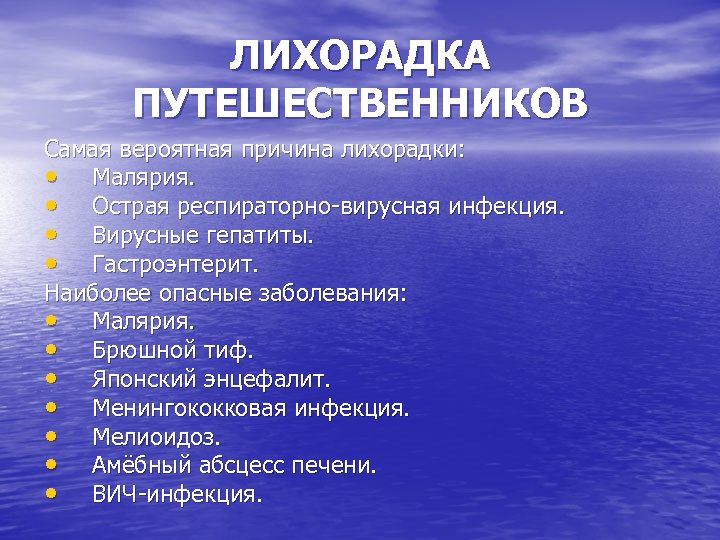 ЛИХОРАДКА ПУТЕШЕСТВЕННИКОВ

Самая вероятная причина лихорадки:
• Малярия.
• Острая респираторно-вирусная инфекция.
• Вирусные гепатиты.
• Гастроэнтерит.

Наиболее опасные заболевания:
• Малярия.
• Брюшной тиф.
• Японский энцефалит.
• Менингококковая инфекция.
• Мелиоидоз.
• Амёбный абсцесс печени.
• ВИЧ-инфекция.